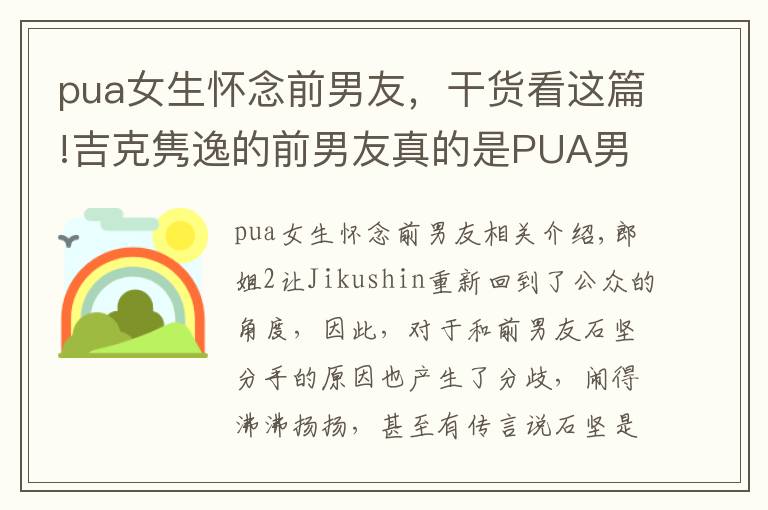 pua女生怀念前男友，干货看这篇!吉克隽逸的前男友真的是PUA男

pua女生怀念前男友相关介绍，郎姐2让Jikushin重新回到了公众的角度，因此，对于和前男友石坚分手的原因也产生了分歧，闹得沸沸扬扬，甚至有传言说石坚是